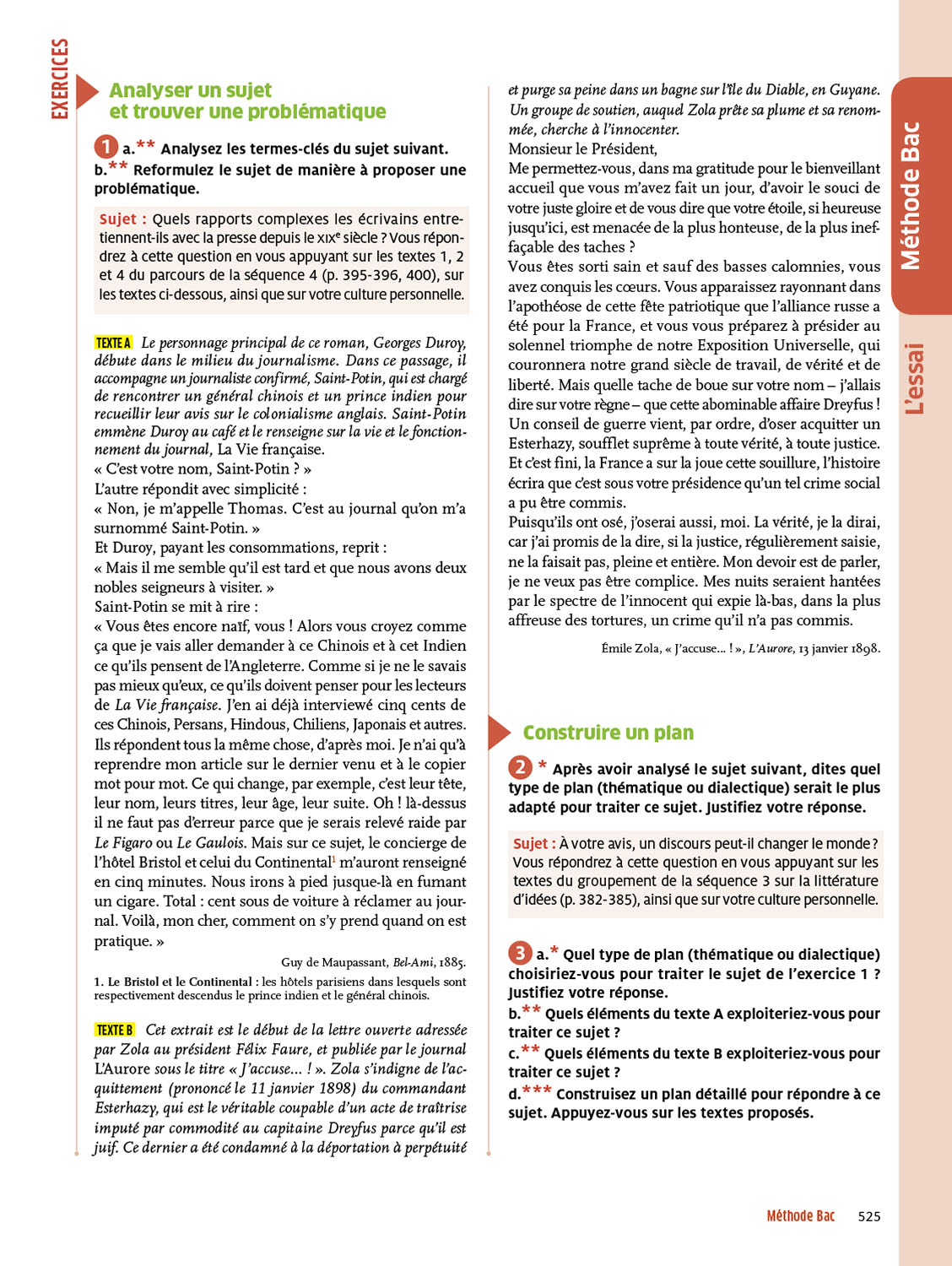 EXERCICES

Analyser un sujet et trouver une problématique

1 a.** Analysez les termes-clés du sujet suivant.
b.** Reformulez le sujet de manière à proposer une problématique.

Sujet : Quels rapports complexes les écrivains entretiennent-ils avec la presse depuis le XIXe siècle ? Vous répondrez à cette question en vous appuyant sur les textes 1, 2 et 4 du parcours de la séquence 4 (p. 395-396, 400), sur les textes ci-dessous, ainsi que sur votre culture personnelle.

TEXTE A Le personnage principal de ce roman, Georges Duroy, débute dans le milieu du journalisme. Dans ce passage, il accompagne un journaliste confirmé, Saint-Potin, qui est chargé de rencontrer un général chinois et un prince indien pour recueillir leur avis sur le colonialisme anglais. Saint-Potin emmène Duroy au café et le renseigne sur la vie et le fonctionnement du journal, La Vie française.
« C'est votre nom, Saint-Potin ? »
L'autre répondit avec simplicité :
« Non, je m'appelle Thomas. C'est au journal qu'on m'a surnommé Saint-Potin. »
Et Duroy, payant les consommations, reprit :
« Mais il me semble qu'il est tard et que nous avons deux nobles seigneurs à visiter. »
Saint-Potin se mit à rire :
« Vous êtes encore naïf, vous ! Alors vous croyez comme ça que je vais aller demander à ce Chinois et à cet Indien ce qu'ils pensent de l'Angleterre. Comme si je ne le savais pas mieux qu'eux, ce qu'ils doivent penser pour les lecteurs de La Vie française. J'en ai déjà interviewé cinq cents de ces Chinois, Persans, Hindous, Chiliens, Japonais et autres. Ils répondent tous la même chose, d'après moi. Je n'ai qu'à reprendre mon article sur le dernier venu et à le copier mot pour mot. Ce qui change, par exemple, c'est leur tête, leur nom, leurs titres, leur âge, leur suite. Oh ! là-dessus il ne faut pas d'erreur parce que je serais relevé raide par Le Figaro ou Le Gaulois. Mais sur ce sujet, le concierge de l'hôtel Bristol et celui du Continental1 m'auront renseigné en cinq minutes. Nous irons à pied jusque-là en fumant un cigare. Total : cent sous de voiture à réclamer au journal. Voilà, mon cher, comment on s'y prend quand on est pratique. »

Guy de Maupassant, Bel-Ami, 1885.

1. Le Bristol et le Continental : les hôtels parisiens dans lesquels sont respectivement descendus le prince indien et le général chinois.

TEXTE B Cet extrait est le début de la lettre ouverte adressée par Zola au président Félix Faure, et publiée par le journal L'Aurore sous le titre « J'accuse... ! ». Zola s'indigne de l'acquittement (prononcé le 11 janvier 1898) du commandant Esterhazy, qui est le véritable coupable d'un acte de traîtrise imputé par commodité au capitaine Dreyfus parce qu'il est juif. Ce dernier a été condamné à la déportation à perpétuité et purge sa peine dans un bagne sur l'île du Diable, en Guyane. Un groupe de soutien, auquel Zola prête sa plume et sa renommée, cherche à l'innocenter.
Monsieur le Président,
Me permettez-vous, dans ma gratitude pour le bienveillant accueil que vous m'avez fait un jour, d'avoir le souci de votre juste gloire et de vous dire que votre étoile, si heureuse jusqu'ici, est menacée de la plus honteuse, de la plus ineffaçable des taches ?
Vous êtes sorti sain et sauf des basses calomnies, vous avez conquis les cœurs. Vous apparaissez rayonnant dans l'apothéose de cette fête patriotique que l'alliance russe a été pour la France, et vous vous préparez à présider au solennel triomphe de notre Exposition Universelle, qui couronnera notre grand siècle de travail, de vérité et de liberté. Mais quelle tache de boue sur votre nom – j'allais dire sur votre règne – que cette abominable affaire Dreyfus ! Un conseil de guerre vient, par ordre, d'oser acquitter un Esterhazy, soufflet suprême à toute vérité, à toute justice. Et c'est fini, la France a sur la joue cette souillure, l'histoire écrira que c'est sous votre présidence qu'un tel crime social a pu être commis.
Puisqu'ils ont osé, j'oserai aussi, moi. La vérité, je la dirai, car j'ai promis de la dire, si la justice, régulièrement saisie, ne la faisait pas, pleine et entière. Mon devoir est de parler, je ne veux pas être complice. Mes nuits seraient hantées par le spectre de l'innocent qui expie là-bas, dans la plus affreuse des tortures, un crime qu'il n'a pas commis.

Émile Zola, « J'accuse... ! », L'Aurore, 13 janvier 1898.

Construire un plan

2 * Après avoir analysé le sujet suivant, dites quel type de plan (thématique ou dialectique) serait le plus adapté pour traiter ce sujet. Justifiez votre réponse.

Sujet : À votre avis, un discours peut-il changer le monde ? Vous répondrez à cette question en vous appuyant sur les textes du groupement de la séquence 3 sur la littérature d'idées (p. 382-385), ainsi que sur votre culture personnelle.

3 a.* Quel type de plan (thématique ou dialectique) choisiriez-vous pour traiter le sujet de l'exercice 1 ? Justifiez votre réponse.
b.** Quels éléments du texte A exploiteriez-vous pour traiter ce sujet ?
c.** Quels éléments du texte B exploiteriez-vous pour traiter ce sujet ?
d.*** Construisez un plan détaillé pour répondre à ce sujet. Appuyez-vous sur les textes proposés.

Méthode Bac
L'essai

Méthode Bac 525